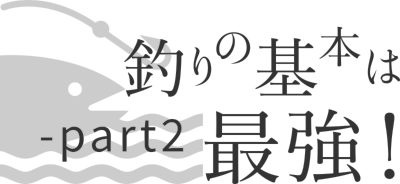 釣りの基本は
-part2 最強!